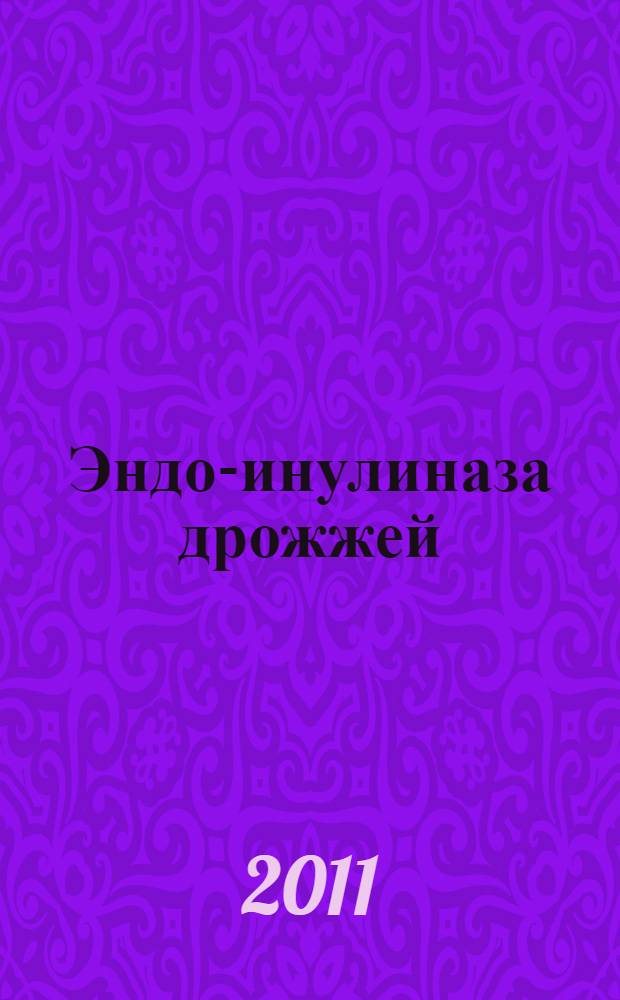 Эндо-инулиназа дрожжей

2011